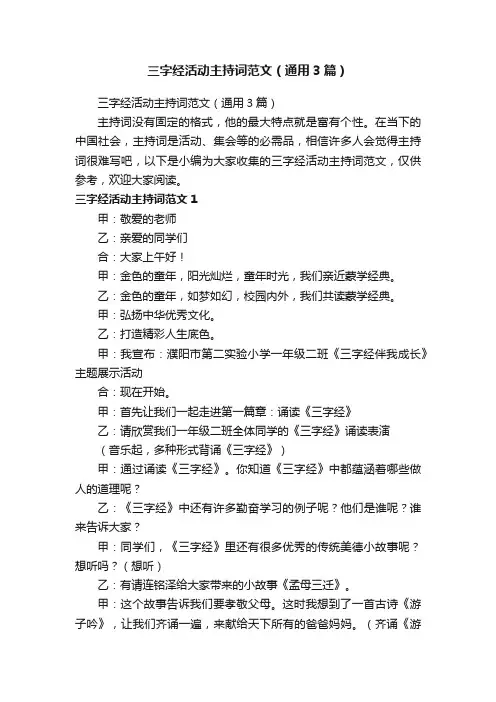 三字经活动主持词范文（通用3篇）

三字经活动主持词范文（通用3篇）

主持词没有固定的格式，他的最大特点就是富有个性。在当下的中国社会，主持词是活动、集会等的必需品，相信许多人会觉得主持词很难写吧，以下是小编为大家收集的三字经活动主持词范文，仅供参考，欢迎大家阅读。

三字经活动主持词范文1

甲：敬爱的老师

乙：亲爱的同学们

合：大家上午好！

甲：金色的童年，阳光灿烂，童年时光，我们亲近蒙学经典。

乙：金色的童年，如梦如幻，校园内外，我们共读蒙学经典。

甲：弘扬中华优秀文化。

乙：打造精彩人生底色。

甲：我宣布：濮阳市第二实验小学一年级二班《三字经伴我成长》主题展示活动

合：现在开始。

甲：首先让我们一起走进第一篇章：诵读《三字经》

乙：请欣赏我们一年级二班全体同学的《三字经》诵读表演

（音乐起，多种形式背诵《三字经》）

甲：通过诵读《三字经》。你知道《三字经》中都蕴涵着哪些做人的道理呢？

乙：《三字经》中还有许多勤奋学习的例子呢？他们是谁呢？谁来告诉大家？

甲：同学们，《三字经》里还有很多优秀的传统美德小故事呢？想听吗？（想听）

乙：有请连铭泽给大家带来的小故事《孟母三迁》。

甲：这个故事告诉我们要孝敬父母。这时我想到了一首古诗《游子吟》，让我们齐诵一遍，来献给天下所有的爸爸妈妈。（齐诵《游